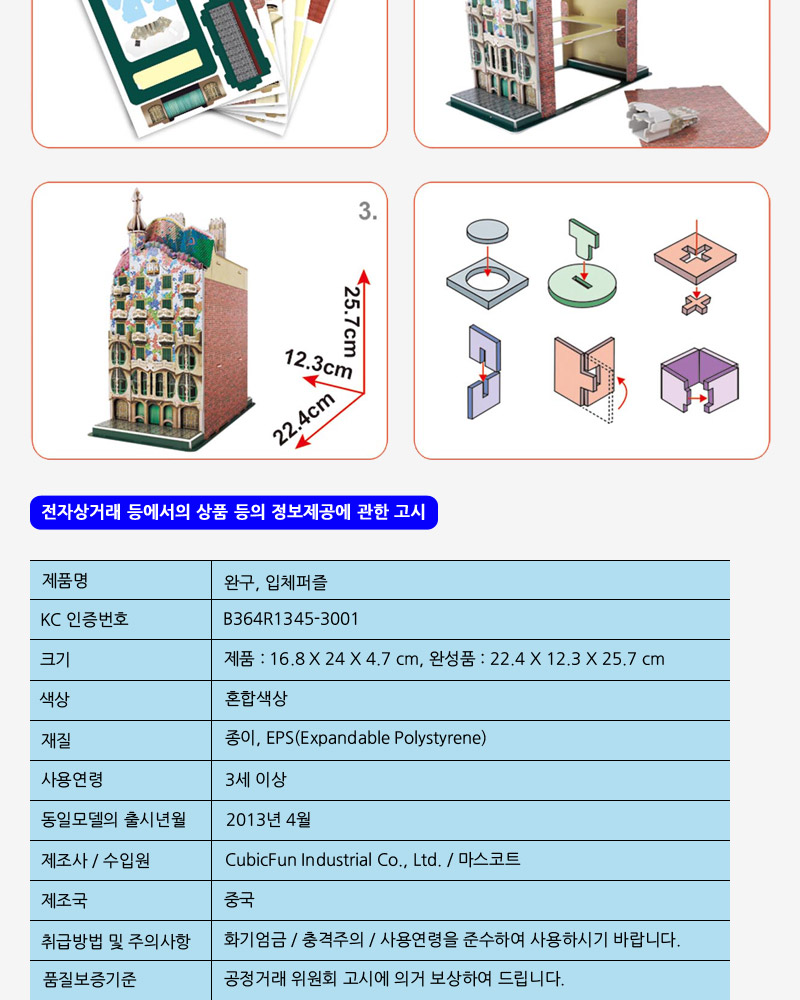 3.

25.7cm

12.3cm

22.4cm

전자상거래 등에서의 상품 등의 정보제공에 관한 고시

| 제품명 | 완구, 입체퍼즐 |
|---|---|
| KC 인증번호 | B364R1345-3001 |
| 크기 | 제품 : 16.8 X 24 X 4.7 cm, 완성품 : 22.4 X 12.3 X 25.7 cm |
| 색상 | 혼합색상 |
| 재질 | 종이, EPS(Expandable Polystyrene) |
| 사용연령 | 3세 이상 |
| 동일모델의 출시년월 | 2013년 4월 |
| 제조사 / 수입원 | CubicFun Industrial Co., Ltd. / 마스코트 |
| 제조국 | 중국 |
| 취급방법 및 주의사항 | 화기엄금 / 충격주의 / 사용연령을 준수하여 사용하시기 바랍니다. |
| 품질보증기준 | 공정거래 위원회 고시에 의거 보상하여 드립니다. |